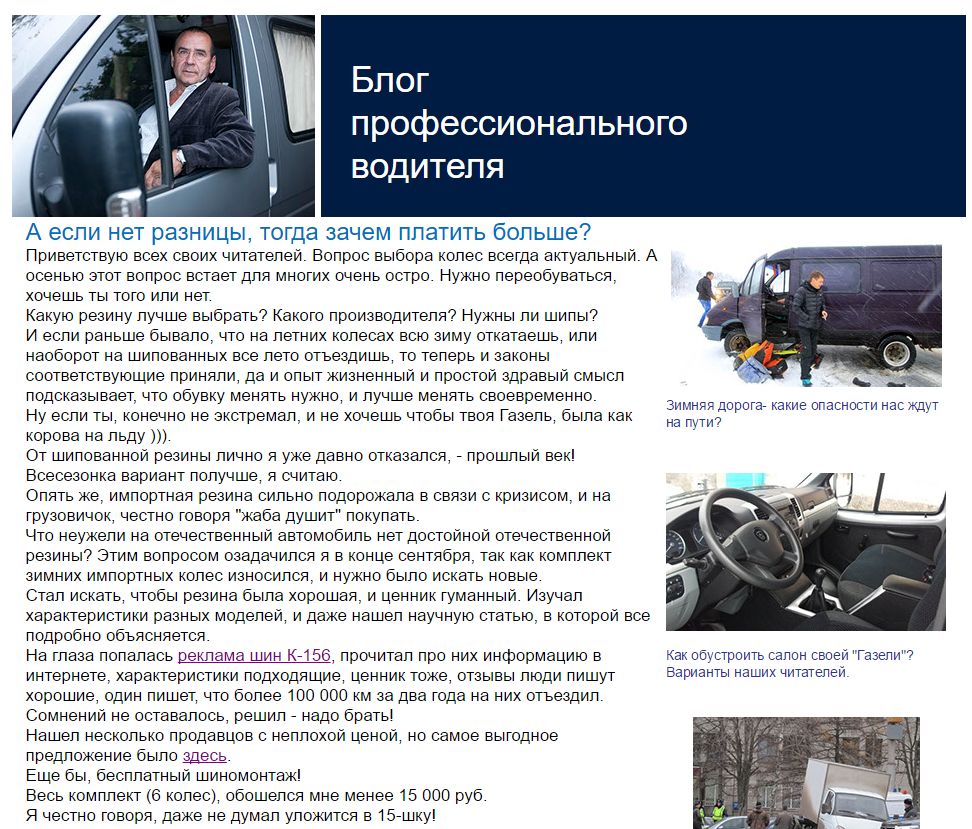 Блог профессионального водителя

А если нет разницы, тогда зачем платить больше?

Приветствую всех своих читателей. Вопрос выбора колес всегда актуальный. А осенью этот вопрос встает для многих очень остро. Нужно переобуваться, хочешь ты того или нет.
Какую резину лучше выбрать? Какого производителя? Нужны ли шипы?
И если раньше бывало, что на летних колесах всю зиму откатаешь, или наоборот на шипованных все лето отъездишь, то теперь и законы соответствующие приняли, да и опыт жизненный и простой здравый смысл подсказывает, что обувку менять нужно, и лучше менять своевременно.
Ну если ты, конечно не экстремал, и не хочешь чтобы твоя Газель, была как корова на льду ))).
От шипованной резины лично я уже давно отказался, - прошлый век!
Всесезонка вариант получше, я считаю.
Опять же, импортная резина сильно подорожала в связи с кризисом, и на грузовичок, честно говоря "жаба душит" покупать.
Что неужели на отечественный автомобиль нет достойной отечественной резины? Этим вопросом озадачился я в конце сентября, так как комплект зимних импортных колес износился, и нужно было искать новые.
Стал искать, чтобы резина была хорошая, и ценник гуманный. Изучал характеристики разных моделей, и даже нашел научную статью, в которой все подробно объясняется.
На глаза попалась реклама шин К-156, прочитал про них информацию в интернете, характеристики подходящие, ценник тоже, отзывы люди пишут хорошие, один пишет, что более 100 000 км за два года на них отъездил.
Сомнений не оставалось, решил - надо брать!
Нашел несколько продавцов с неплохой ценой, но самое выгодное предложение было здесь.
Еще бы, бесплатный шиномонтаж!
Весь комплект (6 колес), обошелся мне менее 15 000 руб.
Я честно говоря, даже не думал уложится в 15-шку!

Зимняя дорога- какие опасности нас ждут на пути?

Как обустроить салон своей "Газели"? Варианты наших читателей.